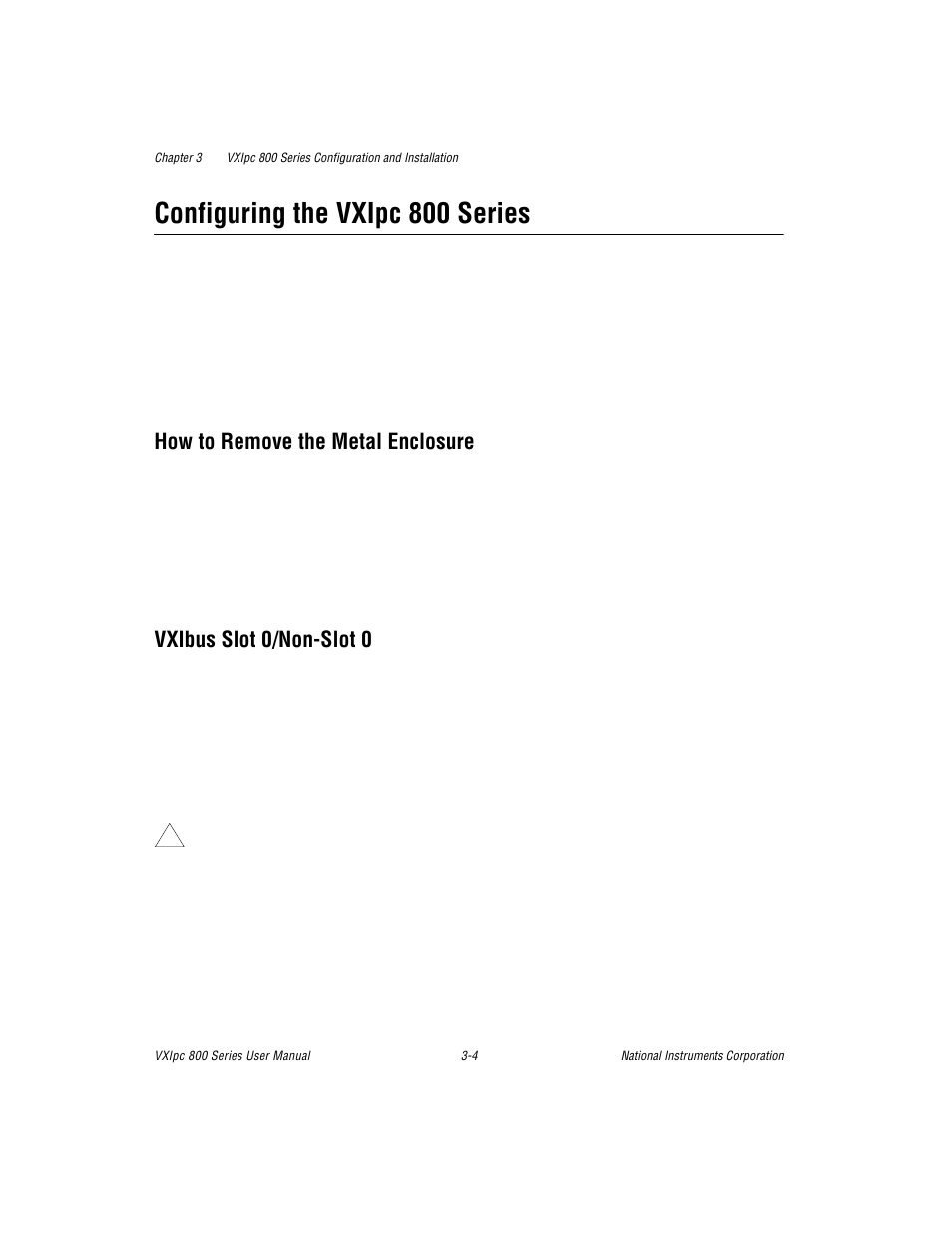 Chapter 3 VXIpc 800 Series Configuration and Installation

Configuring the VXIpc 800 Series

How to Remove the Metal Enclosure

VXIbus Slot 0/Non-Slot 0

VXIpc 800 Series User Manual 3-4 National Instruments Corporation